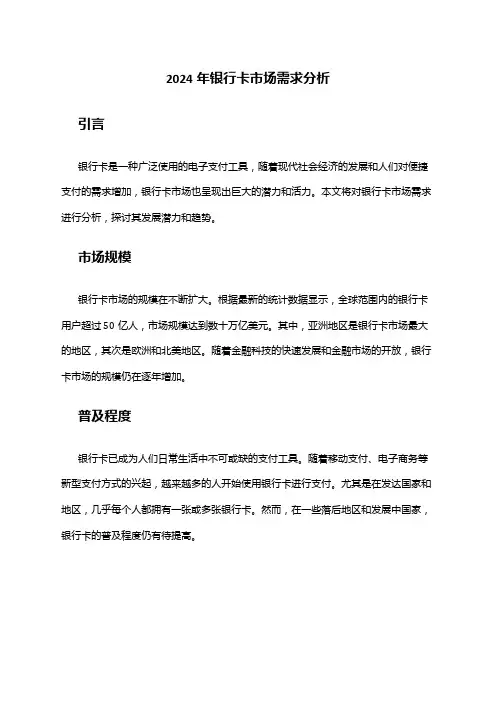 2024 年银行卡市场需求分析

引言

银行卡是一种广泛使用的电子支付工具，随着现代社会经济的发展和人们对便捷支付的需求增加，银行卡市场也呈现出巨大的潜力和活力。本文将对银行卡市场需求进行分析，探讨其发展潜力和趋势。

市场规模

银行卡市场的规模在不断扩大。根据最新的统计数据显示，全球范围内的银行卡用户超过 50 亿人，市场规模达到数十万亿美元。其中，亚洲地区是银行卡市场最大的地区，其次是欧洲和北美地区。随着金融科技的快速发展和金融市场的开放，银行卡市场的规模仍在逐年增加。

普及程度

银行卡已成为人们日常生活中不可或缺的支付工具。随着移动支付、电子商务等新型支付方式的兴起，越来越多的人开始使用银行卡进行支付。尤其是在发达国家和地区，几乎每个人都拥有一张或多张银行卡。然而，在一些落后地区和发展中国家，银行卡的普及程度仍有待提高。